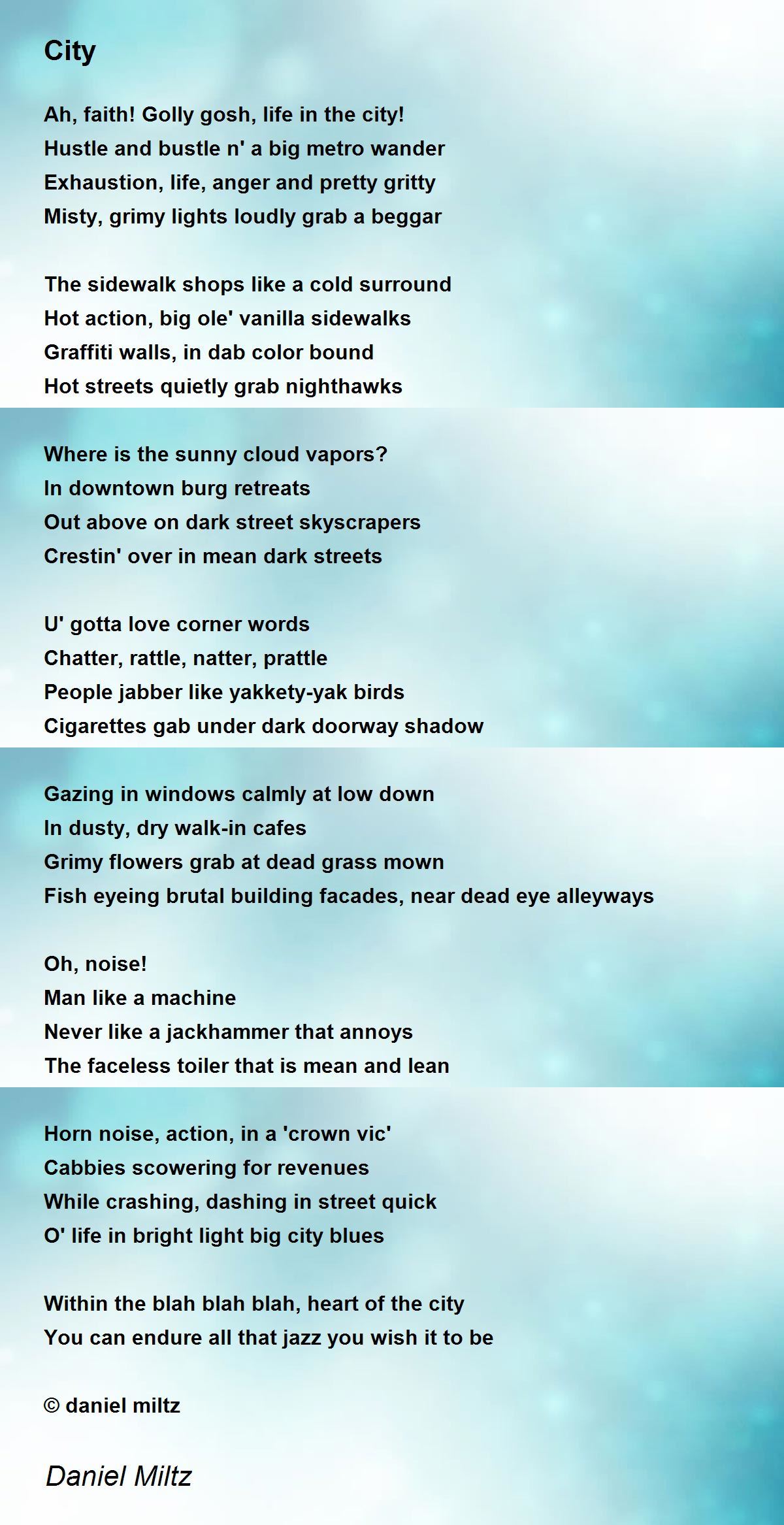 City

Ah, faith! Golly gosh, life in the city!
Hustle and bustle n' a big metro wander
Exhaustion, life, anger and pretty gritty
Misty, grimy lights loudly grab a beggar

The sidewalk shops like a cold surround
Hot action, big ole' vanilla sidewalks
Graffiti walls, in dab color bound
Hot streets quietly grab nighthawks

Where is the sunny cloud vapors?
In downtown burg retreats
Out above on dark street skyscrapers
Crestin' over in mean dark streets

U' gotta love corner words
Chatter, rattle, natter, prattle
People jabber like yakkety-yak birds
Cigarettes gab under dark doorway shadow

Gazing in windows calmly at low down
In dusty, dry walk-in cafes
Grimy flowers grab at dead grass mown
Fish eyeing brutal building facades, near dead eye alleyways

Oh, noise!
Man like a machine
Never like a jackhammer that annoys
The faceless toiler that is mean and lean

Horn noise, action, in a 'crown vic'
Cabbies scowering for revenues
While crashing, dashing in street quick
O' life in bright light big city blues

Within the blah blah blah, heart of the city
You can endure all that jazz you wish it to be

© daniel miltz

Daniel Miltz